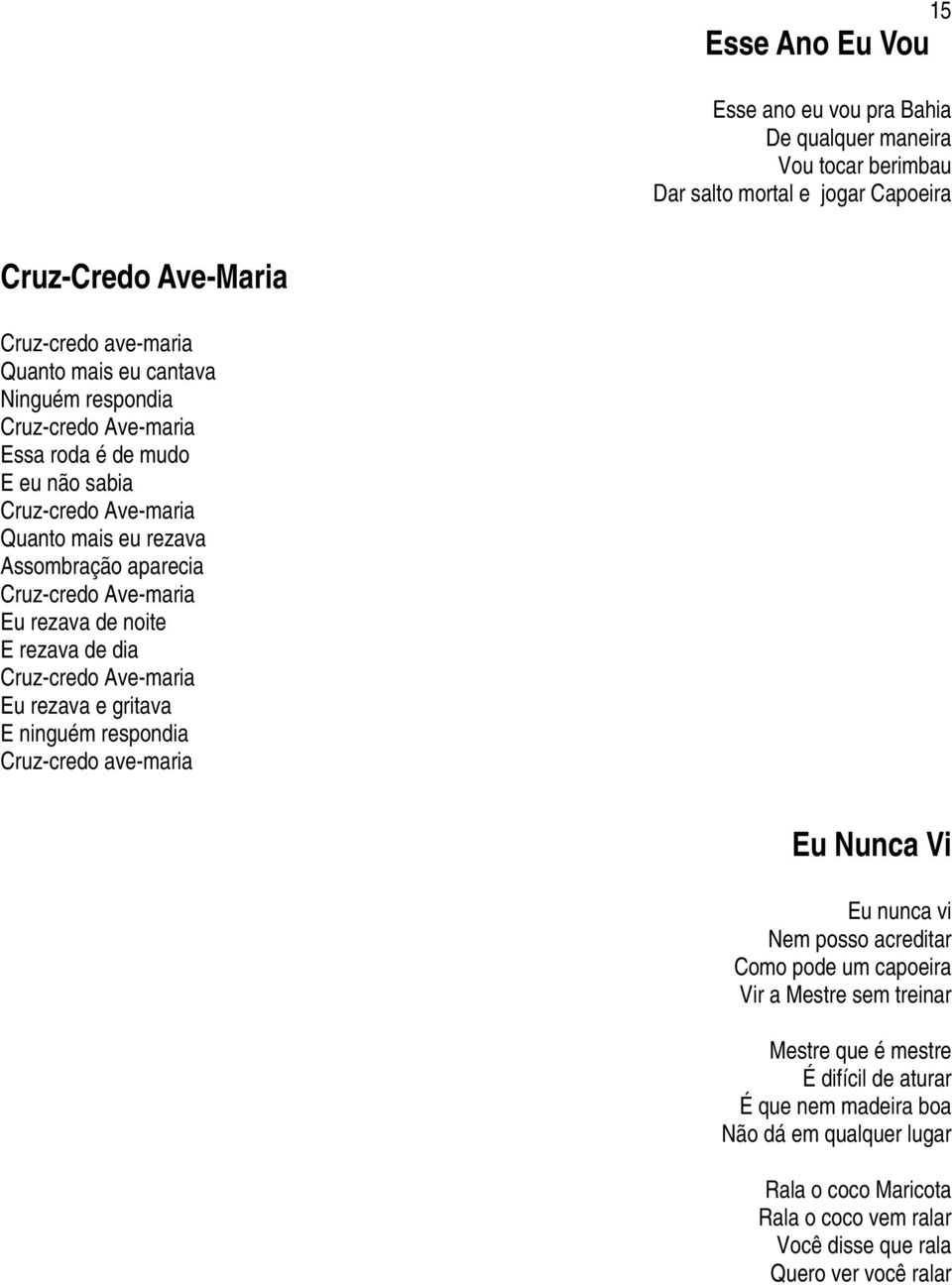 15

Esse Ano Eu Vou

Esse ano eu vou pra Bahia
De qualquer maneira
Vou tocar berimbau
Dar salto mortal e jogar Capoeira

Cruz-Credo Ave-Maria

Cruz-credo ave-maria
Quanto mais eu cantava
Ninguém respondia
Cruz-credo Ave-maria
Essa roda é de mudo
E eu não sabia
Cruz-credo Ave-maria
Quanto mais eu rezava
Assombração aparecia
Cruz-credo Ave-maria
Eu rezava de noite
E rezava de dia
Cruz-credo Ave-maria
Eu rezava e gritava
E ninguém respondia
Cruz-credo ave-maria

Eu Nunca Vi

Eu nunca vi
Nem posso acreditar
Como pode um capoeira
Vir a Mestre sem treinar

Mestre que é mestre
É difícil de aturar
É que nem madeira boa
Não dá em qualquer lugar

Rala o coco Maricota
Rala o coco vem ralar
Você disse que rala
Quero ver você ralar